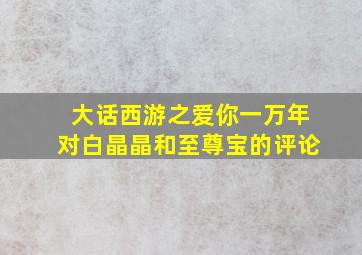 大话西游之爱你一万年
对白晶晶和至尊宝的评论